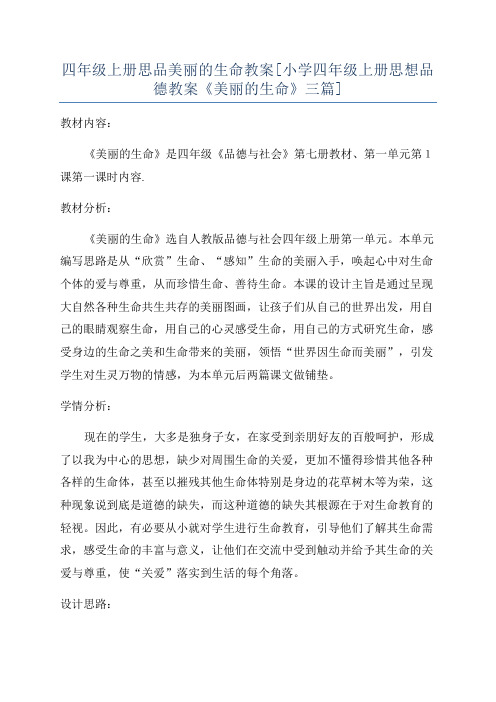 四年级上册思品美丽的生命教案[小学四年级上册思想品德教案《美丽的生命》三篇]

教材内容：

《美丽的生命》是四年级《品德与社会》第七册教材、第一单元第1课第一课时内容.

教材分析：

《美丽的生命》选自人教版品德与社会四年级上册第一单元。本单元编写思路是从“欣赏”生命、“感知”生命的美丽入手，唤起心中对生命个体的爱与尊重，从而珍惜生命、善待生命。本课的设计主旨是通过呈现大自然各种生命共生共存的美丽图画，让孩子们从自己的世界出发，用自己的眼睛观察生命，用自己的心灵感受生命，用自己的方式研究生命，感受身边的生命之美和生命带来的美丽，领悟“世界因生命而美丽”，引发学生对生灵万物的情感，为本单元后两篇课文做铺垫。

学情分析：

现在的学生，大多是独身子女，在家受到亲朋好友的百般呵护，形成了以我为中心的思想，缺少对周围生命的关爱，更加不懂得珍惜其他各种各样的生命体，甚至以摧残其他生命体特别是身边的花草树木等为荣，这种现象说到底是道德的缺失，而这种道德的缺失其根源在于对生命教育的轻视。因此，有必要从小就对学生进行生命教育，引导他们了解其生命需求，感受生命的丰富与意义，让他们在交流中受到触动并给予其生命的关爱与尊重，使“关爱”落实到生活的每个角落。

设计思路：